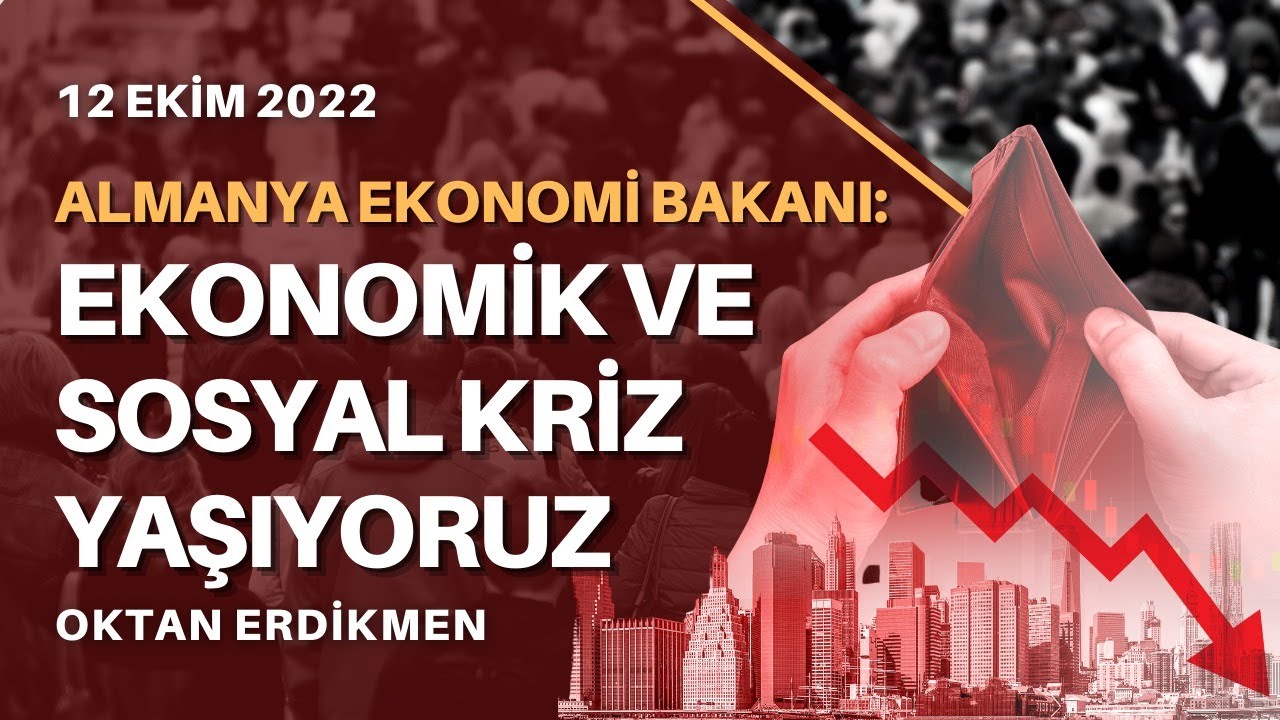 12 EKİM 2022

ALMANYA EKONOMİ BAKANI:

EKONOMİK VE SOSYAL KRİZ YAŞIYORUZ

OKTAN ERDİKMEN